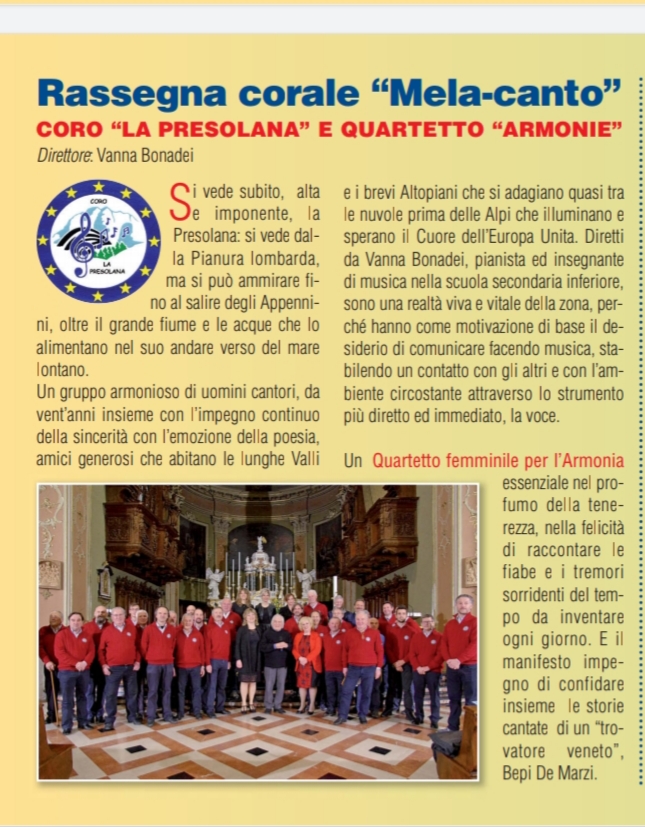 Rassegna corale “Mela-canto”

CORO “LA PRESOLANA” E QUARTETTO “ARMONIE”

Direttore: Vanna Bonadei

CORO
LA PRESOLANA

Si vede subito, alta e imponente, la Presolana: si vede dalla Pianura lombarda, ma si può ammirare fino al salire degli Appennini, oltre il grande fiume e le acque che lo alimentano nel suo andare verso del mare lontano.
Un gruppo armonioso di uomini cantori, da vent'anni insieme con l'impegno continuo della sincerità con l'emozione della poesia, amici generosi che abitano le lunghe Valli e i brevi Altopiani che si adagiano quasi tra le nuvole prima delle Alpi che illuminano e sperano il Cuore dell'Europa Unita. Diretti da Vanna Bonadei, pianista ed insegnante di musica nella scuola secondaria inferiore, sono una realtà viva e vitale della zona, perché hanno come motivazione di base il desiderio di comunicare facendo musica, stabilendo un contatto con gli altri e con l'ambiente circostante attraverso lo strumento più diretto ed immediato, la voce.

Un Quartetto femminile per l'Armonia essenziale nel profumo della tenerezza, nella felicità di raccontare le fiabe e i tremori sorridenti del tempo da inventare ogni giorno. E il manifesto impegno di confidare insieme le storie cantate di un “trovatore veneto”, Bepi De Marzi.